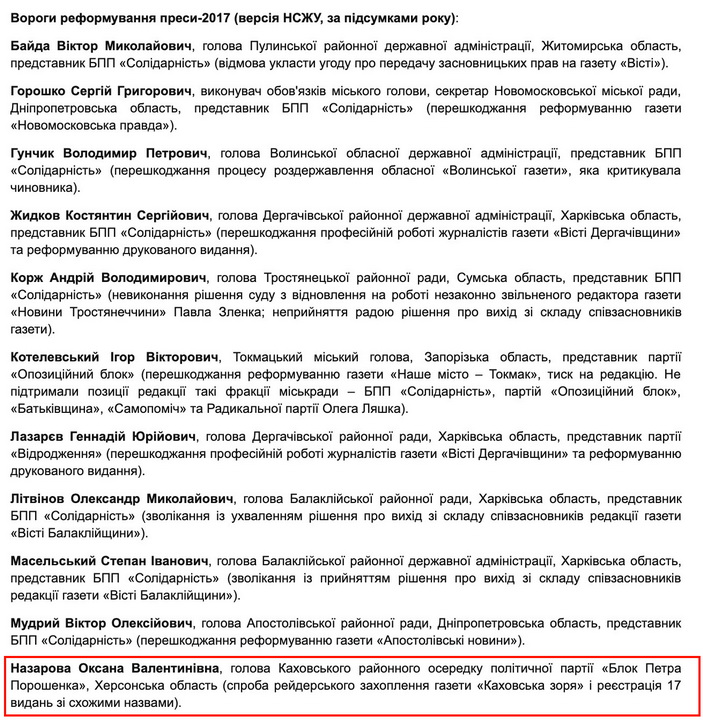 Вороги реформування преси-2017 (версія НСЖУ, за підсумками року):

Байда Віктор Миколайович, голова Пулинської районної державної адміністрації, Житомирська область, представник БПП «Солідарність» (відмова укласти угоду про передачу засновницьких прав на газету «Вісті»).

Горошко Сергій Григорович, виконувач обов'язків міського голови, секретар Новомосковської міської ради, Дніпропетровська область, представник БПП «Солідарність» (перешкоджання реформуванню газети «Новомосковська правда»).

Гунчик Володимир Петрович, голова Волинської обласної державної адміністрації, представник БПП «Солідарність» (перешкоджання процесу роздержавлення обласної «Волинської газети», яка критикувала чиновника).

Жидков Костянтин Сергійович, голова Дергачівської районної державної адміністрації, Харківська область, представник БПП «Солідарність» (перешкоджання професійній роботі журналістів газети «Вісті Дергачівщини» та реформуванню друкованого видання).

Корж Андрій Володимирович, голова Тростянецької районної ради, Сумська область, представник БПП «Солідарність» (невиконання рішення суду з відновлення на роботі незаконно звільненого редактора газети «Новини Тростянеччини» Павла Зленка; неприйняття радою рішення про вихід зі складу співзасновників газети).

Котелевський Ігор Вікторович, Токмацький міський голова, Запорізька область, представник партії «Опозиційний блок» (перешкоджання реформуванню газети «Наше місто – Токмак», тиск на редакцію. Не підтримали позиції редакції такі фракції міськради – БПП «Солідарність», партій «Опозиційний блок», «Батьківщина», «Самопоміч» та Радикальної партії Олега Ляшка).

Лазарєв Геннадій Юрійович, голова Дергачівської районної ради, Харківська область, представник партії «Відродження» (перешкоджання професійній роботі журналістів газети «Вісті Дергачівщини» та реформуванню друкованого видання).

Літвінов Олександр Миколайович, голова Балаклійської районної ради, Харківська область, представник БПП «Солідарність» (зволікання із ухваленням рішення про вихід зі складу співзасновників редакції газети «Вісті Балаклійщини»).

Масельський Степан Іванович, голова Балаклійської районної державної адміністрації, Харківська область, представник БПП «Солідарність» (зволікання із прийняттям рішення про вихід зі складу співзасновників редакції газети «Вісті Балаклійщини»).

Мудрий Віктор Олексійович, голова Апостолівської районної ради, Дніпропетровська область, представник БПП «Солідарність» (перешкоджання реформуванню газети «Апостолівські новини»).

Назарова Оксана Валентинівна, голова Каховського районного осередку політичної партії «Блок Петра Порошенка», Херсонська область (спроба рейдерського захоплення газети «Каховська зоря» і реєстрація 17 видань зі схожими назвами).